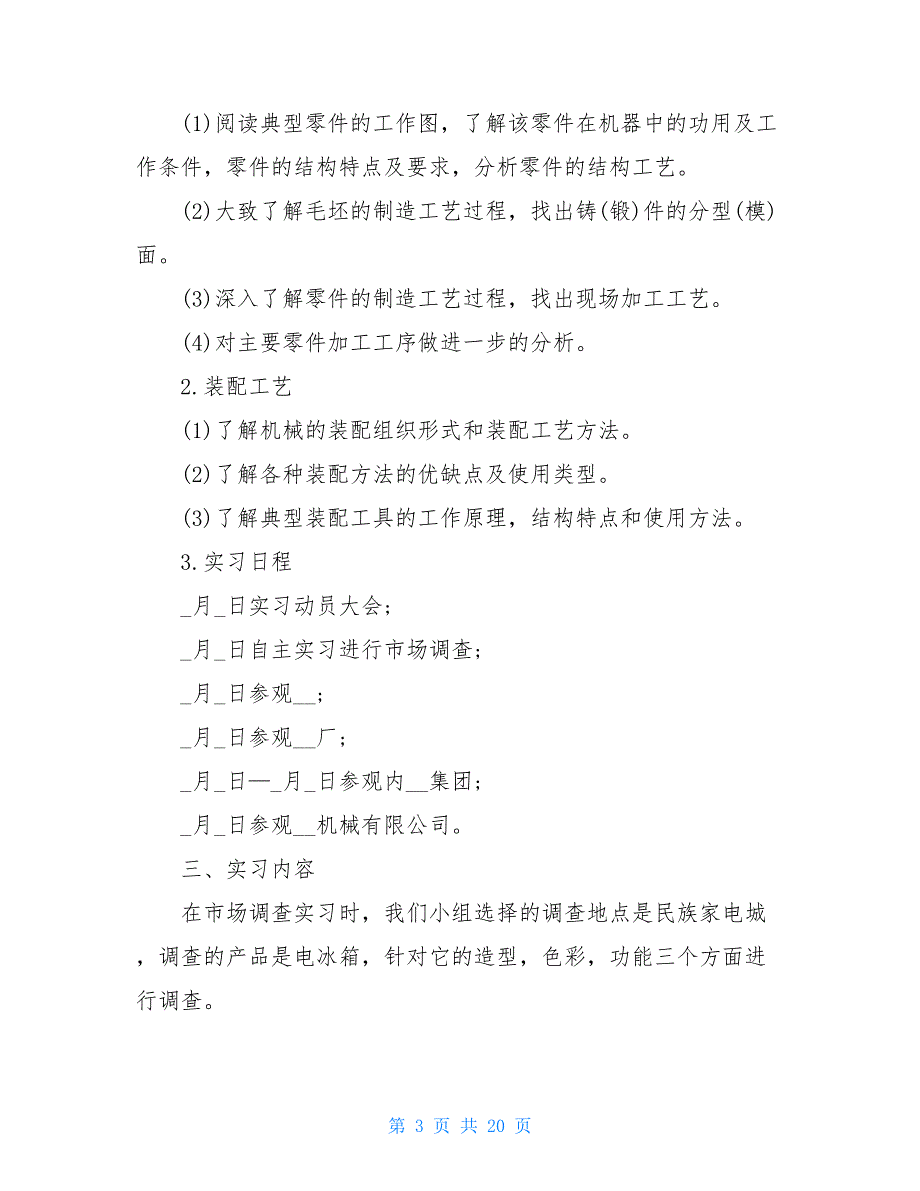 (1)阅读典型零件的工作图，了解该零件在机器中的功用及工作条件，零件的结构特点及要求，分析零件的结构工艺。

(2)大致了解毛坯的制造工艺过程，找出铸(锻)件的分型(模)面。

(3)深入了解零件的制造工艺过程，找出现场加工工艺。

(4)对主要零件加工工序做进一步的分析。

2.装配工艺

(1)了解机械的装配组织形式和装配工艺方法。

(2)了解各种装配方法的优缺点及使用类型。

(3)了解典型装配工具的工作原理，结构特点和使用方法。

3.实习日程

_月_日实习动员大会；

_月_日自主实习进行市场调查；

_月_日参观__；

_月_日参观__厂；

_月_日—_月_日参观内__集团；

_月_日参观__机械有限公司。

三、实习内容

在市场调查实习时，我们小组选择的调查地点是民族家电城，调查的产品是电冰箱，针对它的造型，色彩，功能三个方面进行调查。

第 3 页 共 20 页